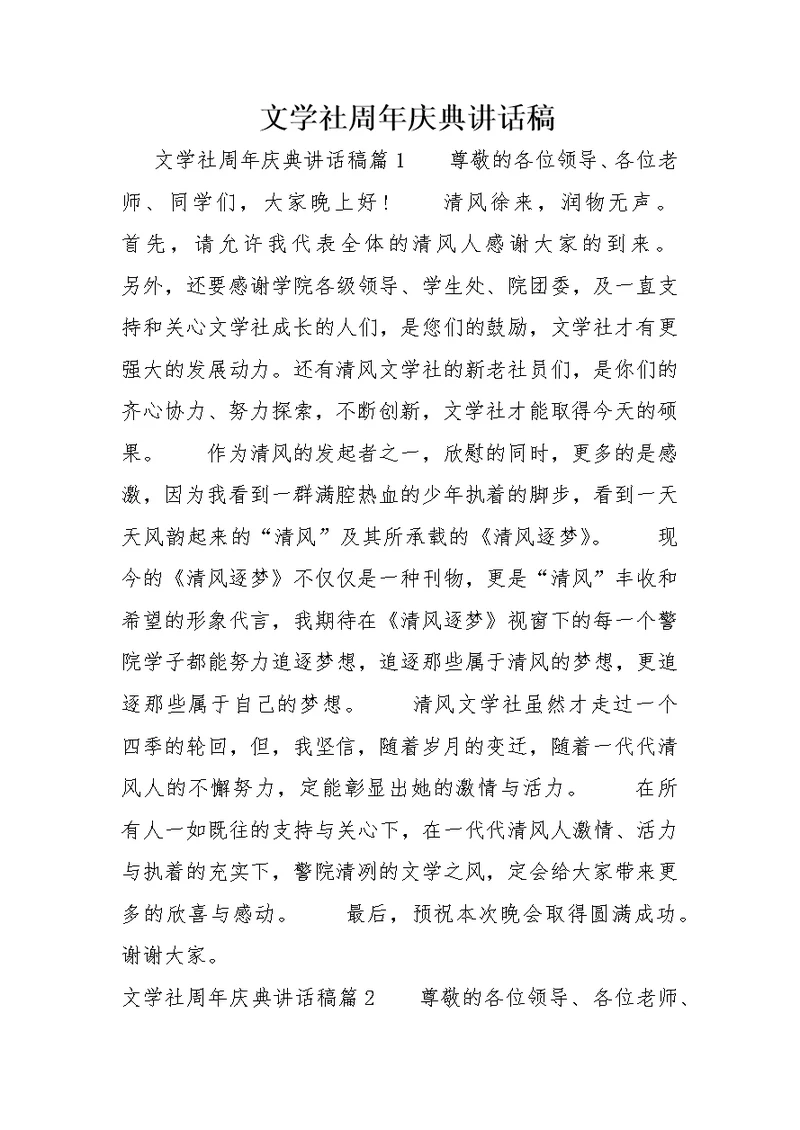 文学社周年庆典讲话稿

文学社周年庆典讲话稿篇1　　尊敬的各位领导、各位老师、同学们，大家晚上好！　　清风徐来，润物无声。首先，请允许我代表全体的清风人感谢大家的到来。另外，还要感谢学院各级领导、学生处、院团委，及一直支持和关心文学社成长的人们，是您们的鼓励，文学社才有更强大的发展动力。还有清风文学社的新老社员们，是你们的齐心协力、努力探索，不断创新，文学社才能取得今天的硕果。　　作为清风的发起者之一，欣慰的同时，更多的是感激，因为我看到一群满腔热血的少年执着的脚步，看到一天天风韵起来的“清风”及其所承载的《清风逐梦》。　　现今的《清风逐梦》不仅仅是一种刊物，更是“清风”丰收和希望的形象代言，我期待在《清风逐梦》视窗下的每一个警院学子都能努力追逐梦想，追逐那些属于清风的梦想，更追逐那些属于自己的梦想。　　清风文学社虽然才走过一个四季的轮回，但，我坚信，随着岁月的变迁，随着一代代清风人的不懈努力，定能彰显出她的激情与活力。　　在所有人一如既往的支持与关心下，在一代代清风人激情、活力与执着的充实下，警院清冽的文学之风，定会给大家带来更多的欣喜与感动。　　最后，预祝本次晚会取得圆满成功。谢谢大家。

文学社周年庆典讲话稿篇2　　尊敬的各位领导、各位老师、